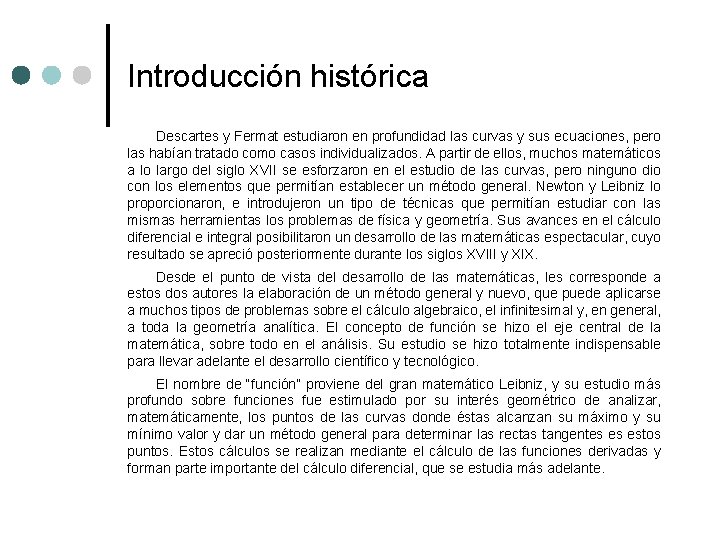 Introducción histórica

Descartes y Fermat estudiaron en profundidad las curvas y sus ecuaciones, pero las habían tratado como casos individualizados. A partir de ellos, muchos matemáticos a lo largo del siglo XVII se esforzaron en el estudio de las curvas, pero ninguno dio con los elementos que permitían establecer un método general. Newton y Leibniz lo proporcionaron, e introdujeron un tipo de técnicas que permitían estudiar con las mismas herramientas los problemas de física y geometría. Sus avances en el cálculo diferencial e integral posibilitaron un desarrollo de las matemáticas espectacular, cuyo resultado se apreció posteriormente durante los siglos XVIII y XIX.

Desde el punto de vista del desarrollo de las matemáticas, les corresponde a estos dos autores la elaboración de un método general y nuevo, que puede aplicarse a muchos tipos de problemas sobre el cálculo algebraico, el infinitesimal y, en general, a toda la geometría analítica. El concepto de función se hizo el eje central de la matemática, sobre todo en el análisis. Su estudio se hizo totalmente indispensable para llevar adelante el desarrollo científico y tecnológico.

El nombre de "función" proviene del gran matemático Leibniz, y su estudio más profundo sobre funciones fue estimulado por su interés geométrico de analizar, matemáticamente, los puntos de las curvas donde éstas alcanzan su máximo y su mínimo valor y dar un método general para determinar las rectas tangentes es estos puntos. Estos cálculos se realizan mediante el cálculo de las funciones derivadas y forman parte importante del cálculo diferencial, que se estudia más adelante.